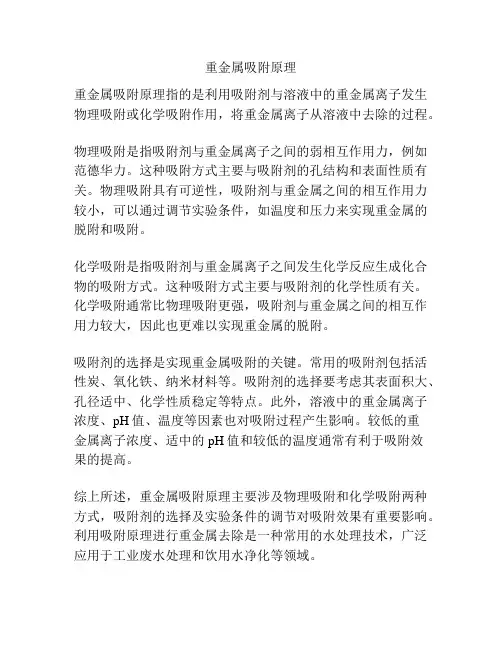 重金属吸附原理

重金属吸附原理指的是利用吸附剂与溶液中的重金属离子发生物理吸附或化学吸附作用，将重金属离子从溶液中去除的过程。

物理吸附是指吸附剂与重金属离子之间的弱相互作用力，例如范德华力。这种吸附方式主要与吸附剂的孔结构和表面性质有关。物理吸附具有可逆性，吸附剂与重金属之间的相互作用力较小，可以通过调节实验条件，如温度和压力来实现重金属的脱附和吸附。

化学吸附是指吸附剂与重金属离子之间发生化学反应生成化合物的吸附方式。这种吸附方式主要与吸附剂的化学性质有关。化学吸附通常比物理吸附更强，吸附剂与重金属之间的相互作用力较大，因此也更难以实现重金属的脱附。

吸附剂的选择是实现重金属吸附的关键。常用的吸附剂包括活性炭、氧化铁、纳米材料等。吸附剂的选择要考虑其表面积大、孔径适中、化学性质稳定等特点。此外，溶液中的重金属离子浓度、pH 值、温度等因素也对吸附过程产生影响。较低的重金属离子浓度、适中的 pH 值和较低的温度通常有利于吸附效果的提高。

综上所述，重金属吸附原理主要涉及物理吸附和化学吸附两种方式，吸附剂的选择及实验条件的调节对吸附效果有重要影响。利用吸附原理进行重金属去除是一种常用的水处理技术，广泛应用于工业废水处理和饮用水净化等领域。